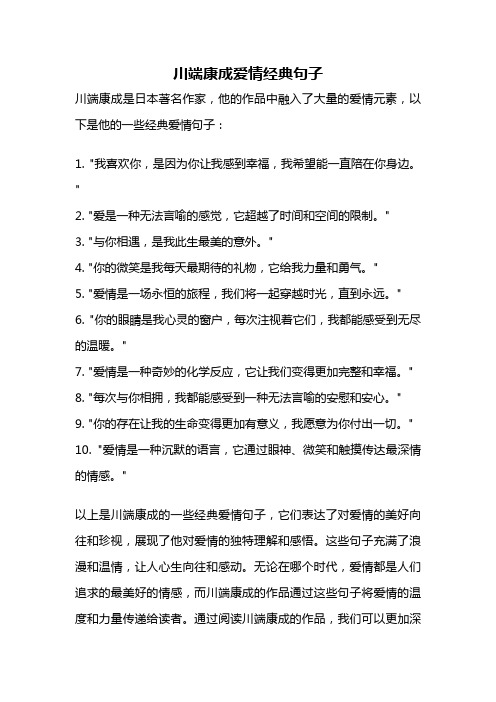 川端康成爱情经典句子

川端康成是日本著名作家，他的作品中融入了大量的爱情元素，以下是他的一些经典爱情句子：

1. "我喜欢你，是因为你让我感到幸福，我希望能一直陪在你身边。"
2. "爱是一种无法言喻的感觉，它超越了时间和空间的限制。"
3. "与你相遇，是我此生最美的意外。"
4. "你的微笑是我每天最期待的礼物，它给我力量和勇气。"
5. "爱情是一场永恒的旅程，我们将一起穿越时光，直到永远。"
6. "你的眼睛是我心灵的窗户，每次注视着它们，我都能感受到无尽的温暖。"
7. "爱情是一种奇妙的化学反应，它让我们变得更加完整和幸福。"
8. "每次与你相拥，我都能感受到一种无法言喻的安慰和安心。"
9. "你的存在让我的生命变得更加有意义，我愿意为你付出一切。"
10. "爱情是一种沉默的语言，它通过眼神、微笑和触摸传达最深情的情感。"

以上是川端康成的一些经典爱情句子，它们表达了对爱情的美好向往和珍视，展现了他对爱情的独特理解和感悟。这些句子充满了浪漫和温情，让人心生向往和感动。无论在哪个时代，爱情都是人们追求的最美好的情感，而川端康成的作品通过这些句子将爱情的温度和力量传递给读者。通过阅读川端康成的作品，我们可以更加深